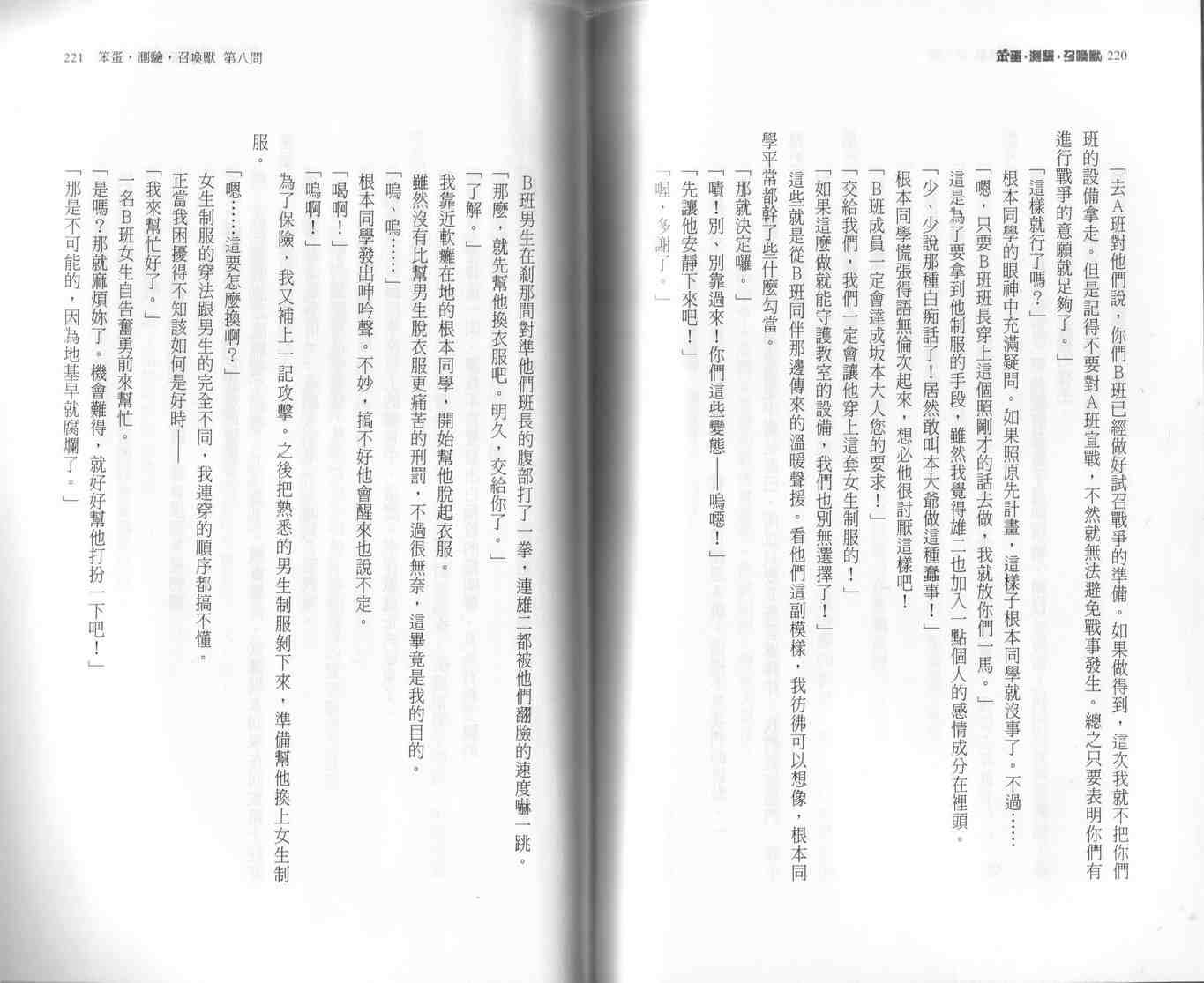 笨蛋，測驗，召喚獸 220

「去A班對他們說，你們B班已經做好試召戰爭的準備。如果做得到，這次我就不把你們班的設備拿走。但是記得不要對A班宣戰，不然就無法避免戰事發生。總之只要表明你們有進行戰爭的意願就足夠了。」

「這樣就行了嗎？」

根本同學的眼神中充滿疑問。如果照原先計畫，這樣子根本同學就沒事了。不過……

「嗯，只要B班班長穿上這個照剛才的話去做，我就放你們一馬。」

這是為了要拿到他制服的手段，雖然我覺得雄二也加入一點個人的感情成分在裡頭。

「少、少說那種白痴話了！居然敢叫本大爺做這種蠢事！」

根本同學慌張得語無倫次起來，想必他很討厭這樣吧！

「B班成員一定會達成坂本大人您的要求！」

「交給我們，我們一定會讓他穿上這套女生制服的！」

「如果這麼做就能守護教室的設備，我們也別無選擇了！」

這些就是從B班同伴那邊傳來的溫暖聲援。看他們這副模樣，我彷彿可以想像，根本同學平常都幹了些什麼勾當。

「那就決定囉。」

「嘖！別、別靠過來！你們這些變態——嗚噁！」

「先讓他安靜下來吧！」

「喔，多謝了。」

221 笨蛋，測驗，召喚獸 第八問

B班男生在剎那間對準他們班長的腹部打了一拳，連雄二都被他們翻臉的速度嚇一跳。

「那麼，就先幫他換衣服吧。明久，交給你了。」

「了解。」

我靠近軟癱在地的根本同學，開始幫他脫起衣服。

雖然沒有比幫男生脫衣服更痛苦的刑罰，不過很無奈，這畢竟是我的目的。

「嗚、嗚……」

根本同學發出呻吟聲。不妙，搞不好他會醒來也說不定。

「喝啊！」

「嗚啊！」

為了保險，我又補上一記攻擊。之後把熟悉的男生制服剝下來，準備幫他換上女生制服。

「嗯……這要怎麼換啊？」

女生制服的穿法跟男生的完全不同，我連穿的順序都搞不懂。

正當我困擾得不知該如何是好時——

「我來幫忙好了。」

一名B班女生自告奮勇前來幫忙。

「是嗎？那就麻煩妳了。機會難得，就好好幫他打扮一下吧！」

「那是不可能的，因為地基早就腐爛了。」